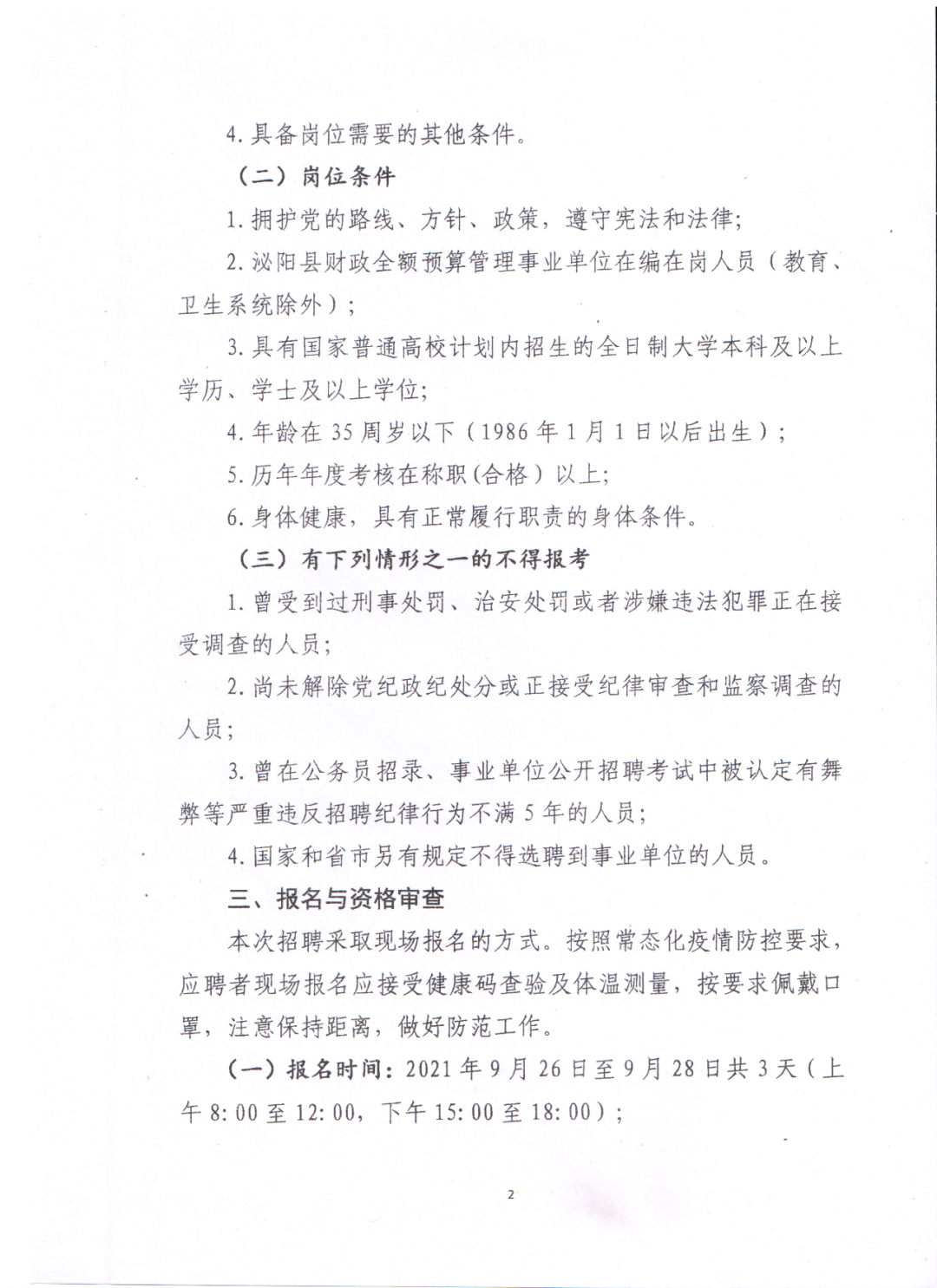 4. 具备岗位需要的其他条件。

（二）岗位条件

1. 拥护党的路线、方针、政策，遵守宪法和法律；

2. 泌阳县财政全额预算管理事业单位在编在岗人员（教育、卫生系统除外）；

3. 具有国家普通高校计划内招生的全日制大学本科及以上学历、学士及以上学位；

4. 年龄在 35 周岁以下（1986 年 1 月 1 日以后出生）；

5. 历年年度考核在称职（合格）以上；

6. 身体健康，具有正常履行职责的身体条件。

（三）有下列情形之一的不得报考

1. 曾受到过刑事处罚、治安处罚或者涉嫌违法犯罪正在接受调查的人员；

2. 尚未解除党纪政纪处分或正接受纪律审查和监察调查的人员；

3. 曾在公务员招录、事业单位公开招聘考试中被认定有舞弊等严重违反招聘纪律行为不满 5 年的人员；

4. 国家和省市另有规定不得选聘到事业单位的人员。

三、报名与资格审查

本次招聘采取现场报名的方式。按照常态化疫情防控要求，应聘者现场报名应接受健康码查验及体温测量，按要求佩戴口罩，注意保持距离，做好防范工作。

（一）报名时间：2021 年 9 月 26 日至 9 月 28 日共 3 天（上午 8:00 至 12:00，下午 15:00 至 18:00）；

2